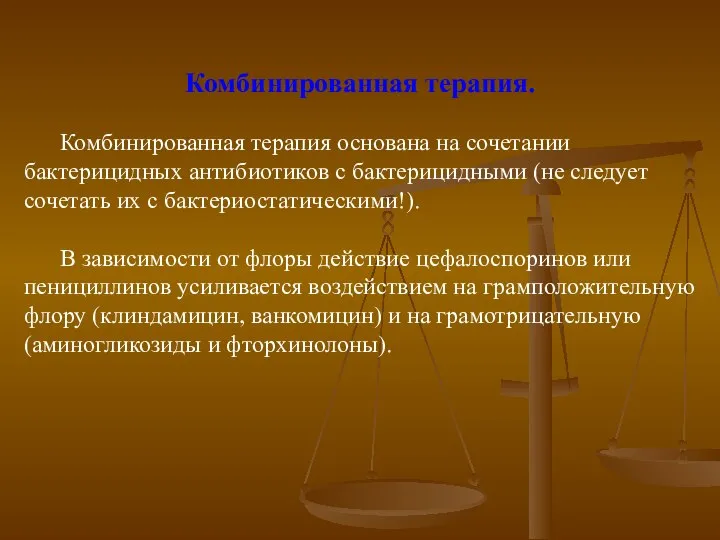 Комбинированная терапия.

Комбинированная терапия основана на сочетании бактерицидных антибиотиков с бактерицидными (не следует сочетать их с бактериостатическими!).

В зависимости от флоры действие цефалоспоринов или пенициллинов усиливается воздействием на грамположительную флору (клиндамицин, ванкомицин) и на грамотрицательную (аминогликозиды и фторхинолоны).